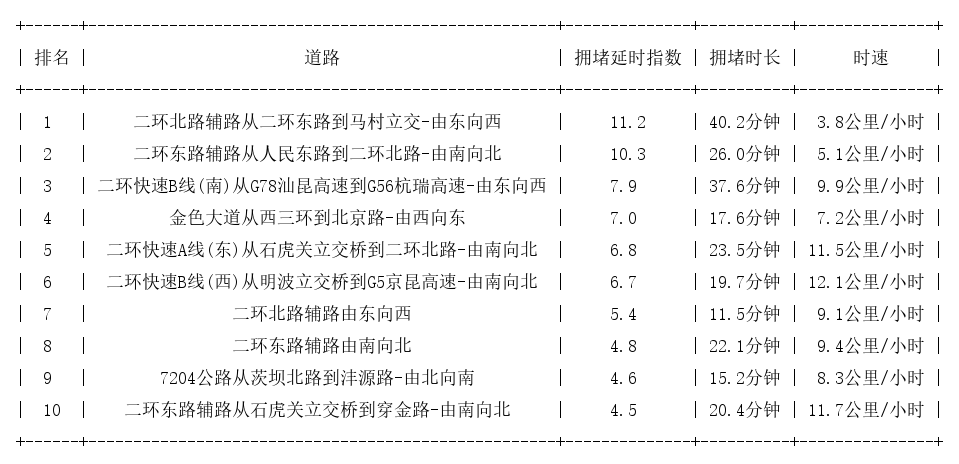 | 排名 | 道路 | 拥堵延时指数 | 拥堵时长 | 时速 |
|---|---|---|---|---|
| 1 | 二环北路辅路从二环东路到马村立交-由东向西 | 11.2 | 40.2分钟 | 3.8公里/小时 |
| 2 | 二环东路辅路从人民东路到二环北路-由南向北 | 10.3 | 26.0分钟 | 5.1公里/小时 |
| 3 | 二环快速B线(南)从G78汕昆高速到G56杭瑞高速-由东向西 | 7.9 | 37.6分钟 | 9.9公里/小时 |
| 4 | 金色大道从西三环到北京路-由西向东 | 7.0 | 17.6分钟 | 7.2公里/小时 |
| 5 | 二环快速A线(东)从石虎关立交桥到二环北路-由南向北 | 6.8 | 23.5分钟 | 11.5公里/小时 |
| 6 | 二环快速B线(西)从明波立交桥到G5京昆高速-由南向北 | 6.7 | 19.7分钟 | 12.1公里/小时 |
| 7 | 二环北路辅路由东向西 | 5.4 | 11.5分钟 | 9.1公里/小时 |
| 8 | 二环东路辅路由南向北 | 4.8 | 22.1分钟 | 9.4公里/小时 |
| 9 | 7204公路从茨坝北路到沣源路-由北向南 | 4.6 | 15.2分钟 | 8.3公里/小时 |
| 10 | 二环东路辅路从石虎关立交桥到穿金路-由南向北 | 4.5 | 20.4分钟 | 11.7公里/小时 |